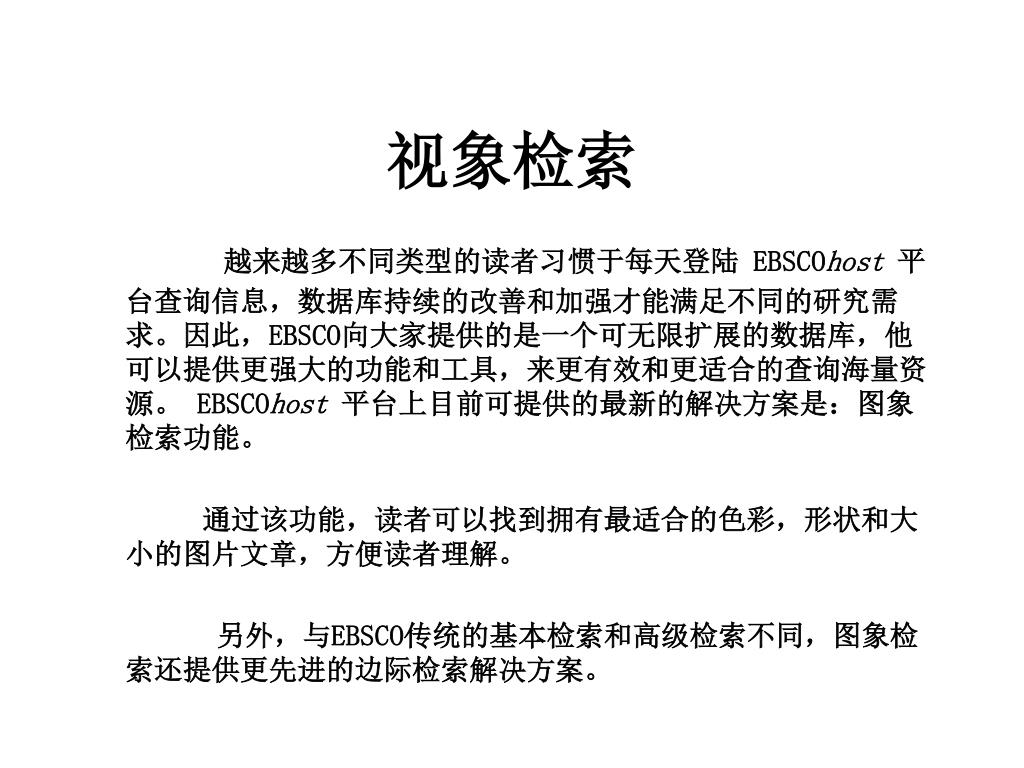 视象检索

越来越多不同类型的读者习惯于每天登陆 EBSCOhost 平台查询信息，数据库持续的改善和加强才能满足不同的研究需求。因此，EBSCO向大家提供的是一个可无限扩展的数据库，他可以提供更强大的功能和工具，来更有效和更适合的查询海量资源。 EBSCOhost 平台上目前可提供的最新的解决方案是：图象检索功能。

通过该功能，读者可以找到拥有最适合的色彩，形状和大小的图片文章，方便读者理解。

另外，与EBSCO传统的基本检索和高级检索不同，图象检索还提供更先进的边际检索解决方案。